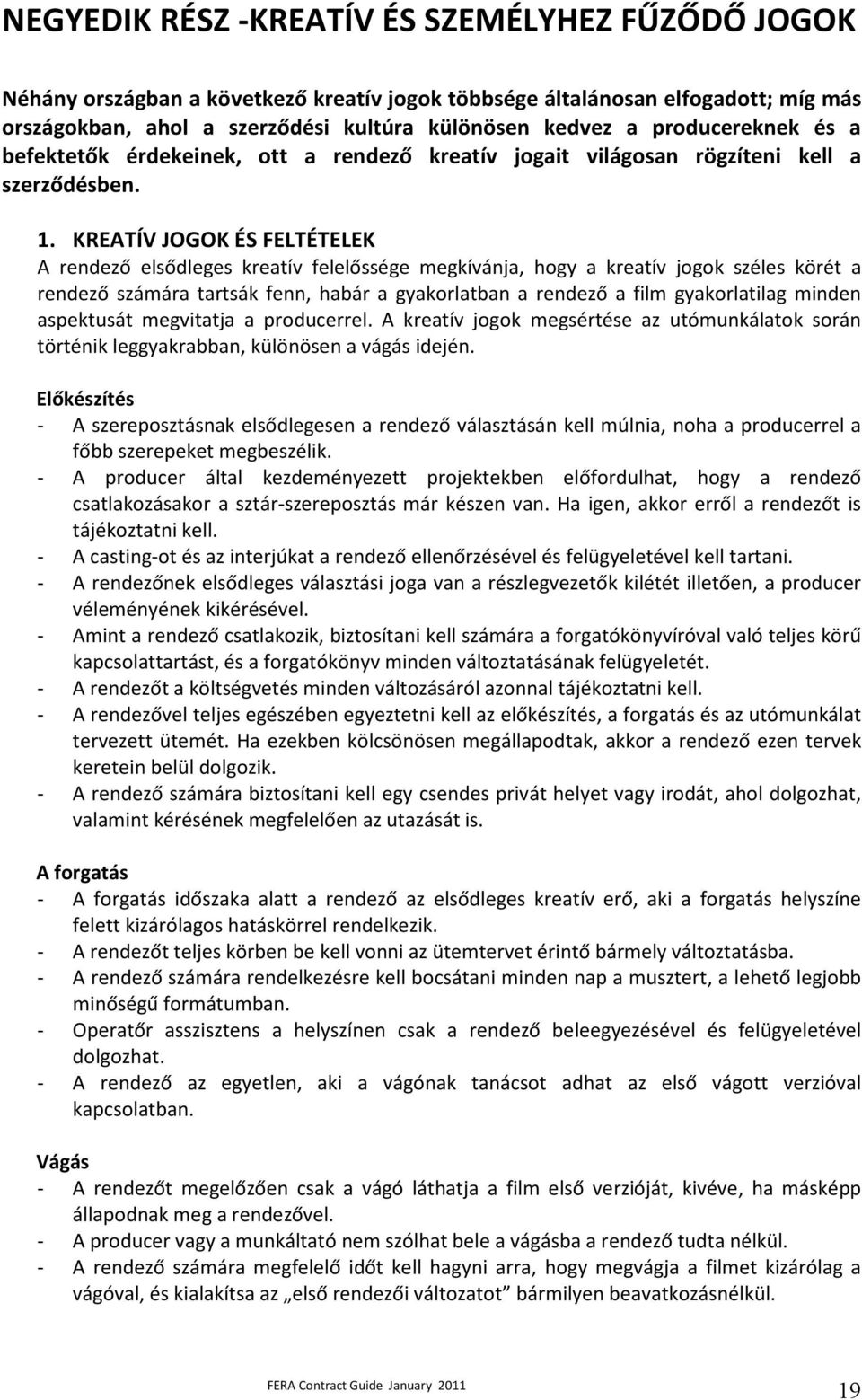 NEGYEDIK RÉSZ -KREATÍV ÉS SZEMÉLYHEZ FŰZŐDŐ JOGOK

Néhány országban a következő kreatív jogok többsége általánosan elfogadott; míg más országokban, ahol a szerződési kultúra különösen kedvez a producereknek és a befektetők érdekeinek, ott a rendező kreatív jogait világosan rögzíteni kell a szerződésben.

1. KREATÍV JOGOK ÉS FELTÉTELEK
A rendező elsődleges kreatív felelőssége megkívánja, hogy a kreatív jogok széles körét a rendező számára tartsák fenn, habár a gyakorlatban a rendező a film gyakorlatilag minden aspektusát megvitatja a producerrel. A kreatív jogok megsértése az utómunkálatok során történik leggyakrabban, különösen a vágás idején.

Előkészítés
- A szereposztásnak elsődlegesen a rendező választásán kell múlnia, noha a producerrel a főbb szerepeket megbeszélik.
- A producer által kezdeményezett projektekben előfordulhat, hogy a rendező csatlakozásakor a sztár-szereposztás már készen van. Ha igen, akkor erről a rendezőt is tájékoztatni kell.
- A casting-ot és az interjúkat a rendező ellenőrzésével és felügyeletével kell tartani.
- A rendezőnek elsődleges választási joga van a részlegvezetők kilétét illetően, a producer véleményének kikérésével.
- Amint a rendező csatlakozik, biztosítani kell számára a forgatókönyvíróval való teljes körű kapcsolattartást, és a forgatókönyv minden változtatásának felügyeletét.
- A rendezőt a költségvetés minden változásáról azonnal tájékoztatni kell.
- A rendezővel teljes egészében egyeztetni kell az előkészítés, a forgatás és az utómunkálat tervezett ütemét. Ha ezekben kölcsönösen megállapodtak, akkor a rendező ezen tervek keretein belül dolgozik.
- A rendező számára biztosítani kell egy csendes privát helyet vagy irodát, ahol dolgozhat, valamint kérésének megfelelően az utazását is.

A forgatás
- A forgatás időszaka alatt a rendező az elsődleges kreatív erő, aki a forgatás helyszíne felett kizárólagos hatáskörrel rendelkezik.
- A rendezőt teljes körben be kell vonni az ütemtervet érintő bármely változtatásba.
- A rendező számára rendelkezésre kell bocsátani minden nap a musztert, a lehető legjobb minőségű formátumban.
- Operatőr asszisztens a helyszínen csak a rendező beleegyezésével és felügyeletével dolgozhat.
- A rendező az egyetlen, aki a vágónak tanácsot adhat az első vágott verzióval kapcsolatban.

Vágás
- A rendezőt megelőzően csak a vágó láthatja a film első verzióját, kivéve, ha másképp állapodnak meg a rendezővel.
- A producer vagy a munkáltató nem szólhat bele a vágásba a rendező tudta nélkül.
- A rendező számára megfelelő időt kell hagyni arra, hogy megvágja a filmet kizárólag a vágóval, és kialakítsa az „első rendezői változatot” bármilyen beavatkozásnélkül.

FERA Contract Guide January 2011

19